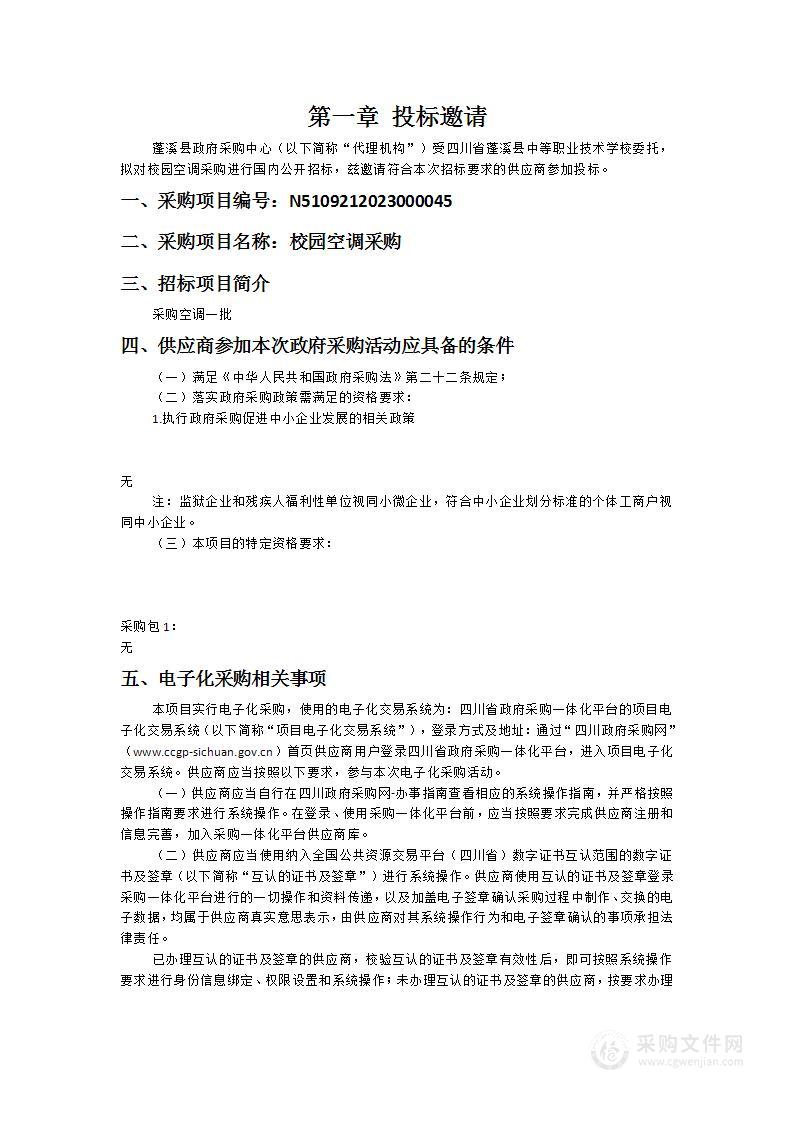 第一章 投标邀请

蓬溪县政府采购中心（以下简称“代理机构”）受四川省蓬溪县中等职业技术学校委托，拟对校园空调采购进行国内公开招标，兹邀请符合本次招标要求的供应商参加投标。

一、采购项目编号：N5109212023000045

二、采购项目名称：校园空调采购

三、招标项目简介

采购空调一批

四、供应商参加本次政府采购活动应具备的条件

（一）满足《中华人民共和国政府采购法》第二十二条规定；

（二）落实政府采购政策需满足的资格要求：

1.执行政府采购促进中小企业发展的相关政策

无

注：监狱企业和残疾人福利性单位视同小微企业，符合中小企业划分标准的个体工商户视同中小企业。

（三）本项目的特定资格要求：

采购包1：

无

五、电子化采购相关事项

本项目实行电子化采购，使用的电子化交易系统为：四川省政府采购一体化平台的项目电子化交易系统（以下简称“项目电子化交易系统”），登录方式及地址：通过“四川政府采购网”（www.ccgp-sichuan.gov.cn）首页供应商用户登录四川省政府采购一体化平台，进入项目电子化交易系统。供应商应当按照以下要求，参与本次电子化采购活动。

（一）供应商应当自行在四川政府采购网-办事指南查看相应的系统操作指南，并严格按照操作指南要求进行系统操作。在登录、使用采购一体化平台前，应当按照要求完成供应商注册和信息完善，加入采购一体化平台供应商库。

（二）供应商应当使用纳入全国公共资源交易平台（四川省）数字证书互认范围的数字证书及签章（以下简称“互认的证书及签章”）进行系统操作。供应商使用互认的证书及签章登录采购一体化平台进行的一切操作和资料传递，以及加盖电子签章确认采购过程中制作、交换的电子数据，均属于供应商真实意思表示，由供应商对其系统操作行为和电子签章确认的事项承担法律责任。

已办理互认的证书及签章的供应商，校验互认的证书及签章有效性后，即可按照系统操作要求进行身份信息绑定、权限设置和系统操作；未办理互认的证书及签章的供应商，按要求办理

采购文件网
www.cgwenjian.com